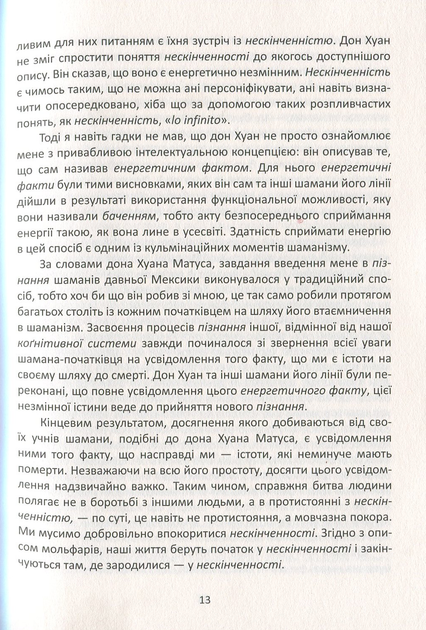 ливим для них питанням є їхня зустріч із нескінченністю. Дон Хуан не зміг спростити поняття нескінченності до якогось доступнішого опису. Він сказав, що воно є енергетично незмінним. Нескінченність є чимось таким, що не можна ані персоніфікувати, ані навіть визначити опосередковано, хіба що за допомогою таких розпливчастих понять, як нескінченність, «lo infinito».

Тоді я навіть гадки не мав, що дон Хуан не просто ознайомлює мене з привабливою інтелектуальною концепцією: він описував те, що сам називав енергетичним фактом. Для нього енергетичні факти були тими висновками, яких він сам та інші шамани його лінії дійшли в результаті використання функціональної можливості, яку вони називали баченням, тобто акту безпосереднього сприймання енергії такою, як вона лине в усесвіті. Здатність сприймати енергію в цей спосіб є одним із кульмінаційних моментів шаманізму.

За словами дона Хуана Матуса, завдання введення мене в пізнання шаманів давньої Мексики виконувалося у традиційний спосіб, тобто хоч би що він робив зі мною, це так само робили протягом багатьох століть із кожним початківцем на шляху його втаємничення в шаманізм. Засвоєння процесів пізнання іншої, відмінної від нашої когнітивної системи завжди починалося зі звернення всієї уваги шамана-початківця на усвідомлення того факту, що ми є істоти на своєму шляху до смерті. Дон Хуан та інші шамани його лінії були переконані, що повне усвідомлення цього енергетичного факту, цієї незмінної істини веде до прийняття нового пізнання.

Кінцевим результатом, досягнення якого добиваються від своїх учнів шамани, подібні до дона Хуана Матуса, є усвідомлення ними того факту, що насправді ми — істоти, які неминуче мають померти. Незважаючи на всю його простоту, досягти цього усвідомлення надзвичайно важко. Таким чином, справжня битва людини полягає не в боротьбі з іншими людьми, а в протистоянні з нескінченністю, — по суті, це навіть не протистояння, а мовчазна покора. Ми мусимо добровільно впокоритися нескінченності. Згідно з описом мольфарів, наші життя беруть початок у нескінченності і закінчуються там, де зародилися — у нескінченності.

13